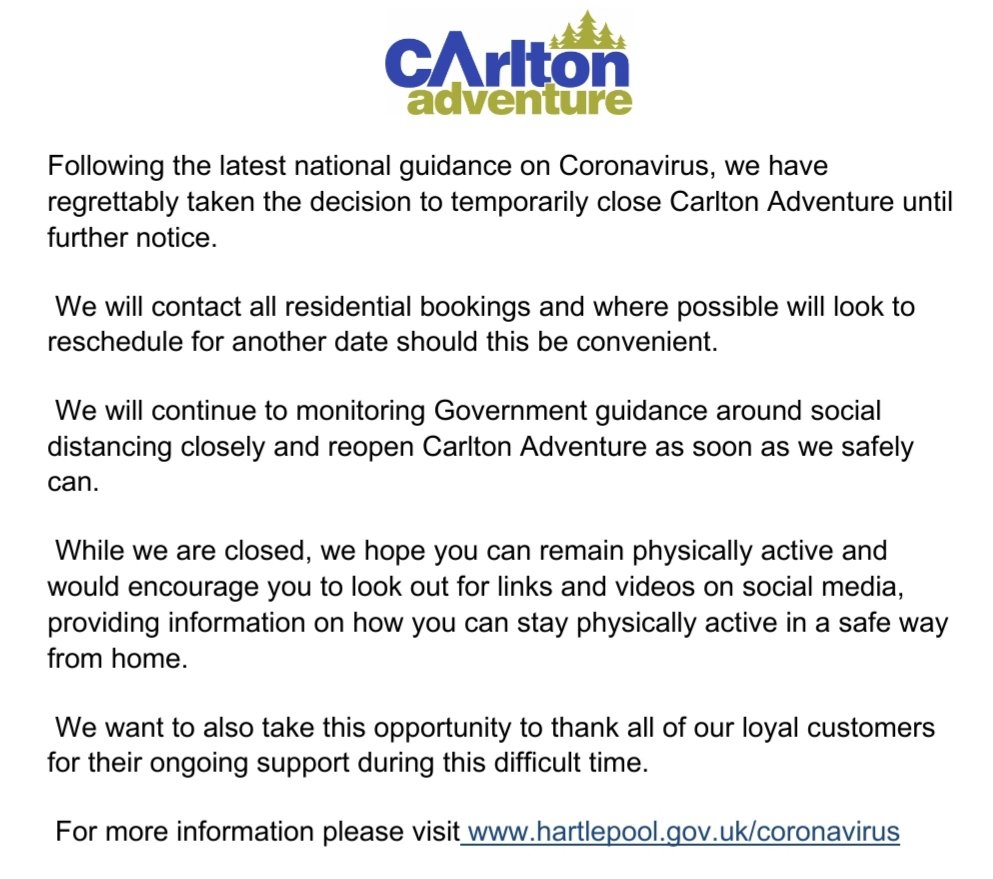 cArlton
adventure

Following the latest national guidance on Coronavirus, we have regrettably taken the decision to temporarily close Carlton Adventure until further notice.

We will contact all residential bookings and where possible will look to reschedule for another date should this be convenient.

We will continue to monitoring Government guidance around social distancing closely and reopen Carlton Adventure as soon as we safely can.

While we are closed, we hope you can remain physically active and would encourage you to look out for links and videos on social media, providing information on how you can stay physically active in a safe way from home.

We want to also take this opportunity to thank all of our loyal customers for their ongoing support during this difficult time.

For more information please visit www.hartlepool.gov.uk/coronavirus